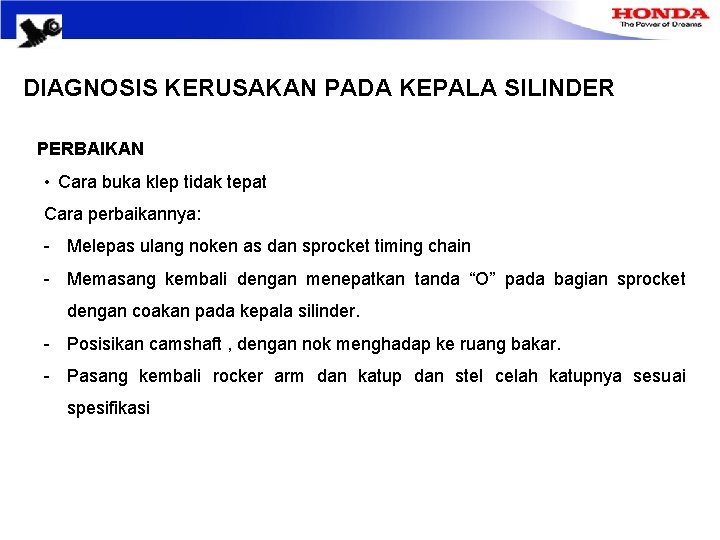 HONDA
The Power of Dreams

DIAGNOSIS KERUSAKAN PADA KEPALA SILINDER

PERBAIKAN

• Cara buka klep tidak tepat

Cara perbaikannya:

- Melepas ulang noken as dan sprocket timing chain

- Memasang kembali dengan menepatkan tanda “O” pada bagian sprocket dengan coakan pada kepala silinder.

- Posisikan camshaft , dengan nok menghadap ke ruang bakar.

- Pasang kembali rocker arm dan katup dan stel celah katupnya sesuai spesifikasi